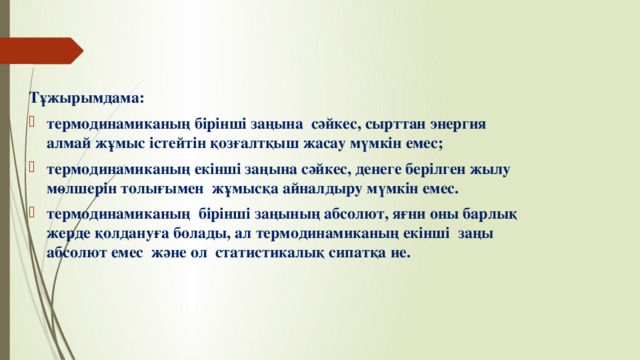 Тұжырымдама:

термодинамиканың бірінші заңына сәйкес, сырттан энергия алмай жұмыс істейтін қозғалтқыш жасау мүмкін емес;

термодинамиканың екінші заңына сәйкес, денеге берілген жылу мөлшерін толығымен жұмысқа айналдыру мүмкін емес.

термодинамиканың бірінші заңының абсолют, яғни оны барлық жерде қолдануға болады, ал термодинамиканың екінші заңы абсолют емес және ол статистикалық сипатқа ие.